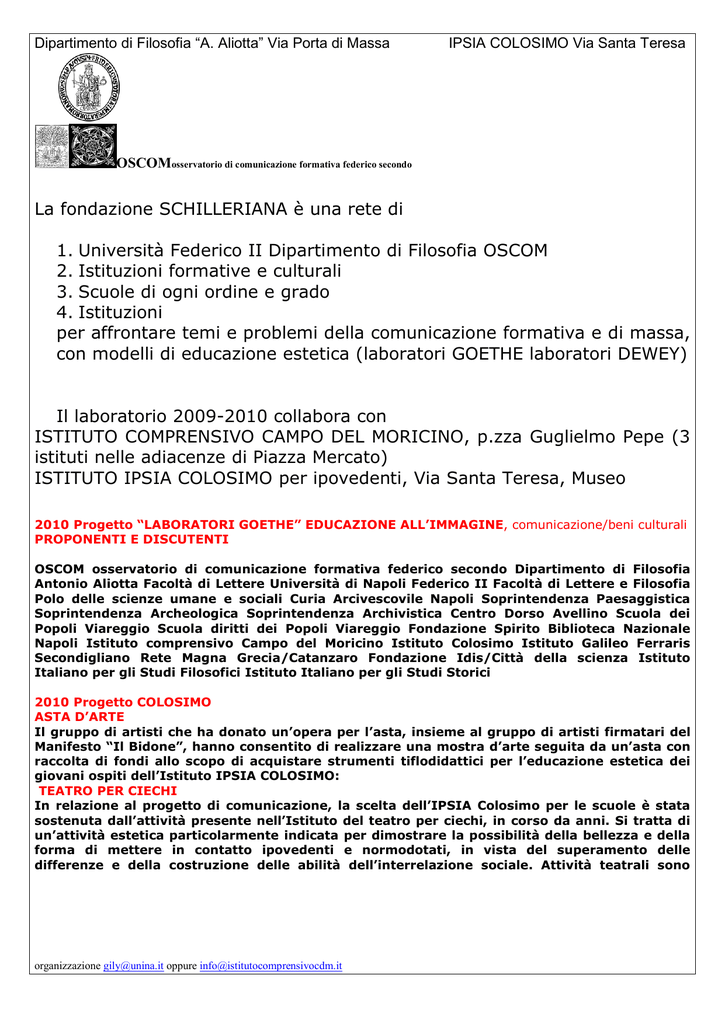 Dipartimento di Filosofia “A. Aliotta” Via Porta di Massa IPSIA COLOSIMO Via Santa Teresa

OSCOMosservatorio di comunicazione formativa federico secondo

La fondazione SCHILLERIANA è una rete di

1. Università Federico II Dipartimento di Filosofia OSCOM
2. Istituzioni formative e culturali
3. Scuole di ogni ordine e grado
4. Istituzioni
per affrontare temi e problemi della comunicazione formativa e di massa, con modelli di educazione estetica (laboratori GOETHE laboratori DEWEY)

Il laboratorio 2009-2010 collabora con
ISTITUTO COMPRENSIVO CAMPO DEL MORICINO, p.zza Guglielmo Pepe (3 istituti nelle adiacenze di Piazza Mercato)
ISTITUTO IPSIA COLOSIMO per ipovedenti, Via Santa Teresa, Museo

2010 Progetto “LABORATORI GOETHE” EDUCAZIONE ALL’IMMAGINE, comunicazione/beni culturali
PROPONENTI E DISCUTENTI

OSCOM osservatorio di comunicazione formativa federico secondo Dipartimento di Filosofia Antonio Aliotta Facoltà di Lettere Università di Napoli Federico II Facoltà di Lettere e Filosofia Polo delle scienze umane e sociali Curia Arcivescovile Napoli Soprintendenza Paesaggistica Soprintendenza Archeologica Soprintendenza Archivistica Centro Dorso Avellino Scuola dei Popoli Viareggio Scuola diritti dei Popoli Viareggio Fondazione Spirito Biblioteca Nazionale Napoli Istituto comprensivo Campo del Moricino Istituto Colosimo Istituto Galileo Ferraris Secondigliano Rete Magna Grecia/Catanzaro Fondazione Idis/Città della scienza Istituto Italiano per gli Studi Filosofici Istituto Italiano per gli Studi Storici

2010 Progetto COLOSIMO
ASTA D’ARTE
Il gruppo di artisti che ha donato un’opera per l’asta, insieme al gruppo di artisti firmatari del Manifesto “Il Bidone”, hanno consentito di realizzare una mostra d’arte seguita da un’asta con raccolta di fondi allo scopo di acquistare strumenti tiflodidattici per l’educazione estetica dei giovani ospiti dell’Istituto IPSIA COLOSIMO:
TEATRO PER CIECHI
In relazione al progetto di comunicazione, la scelta dell’IPSIA Colosimo per le scuole è stata sostenuta dall’attività presente nell’Istituto del teatro per ciechi, in corso da anni. Si tratta di un’attività estetica particolarmente indicata per dimostrare la possibilità della bellezza e della forma di mettere in contatto ipovedenti e normodotati, in vista del superamento delle differenze e della costruzione delle abilità dell’interrelazione sociale. Attività teatrali sono

organizzazione gily@unina.it oppure info@istitutocomprensivocdm.it